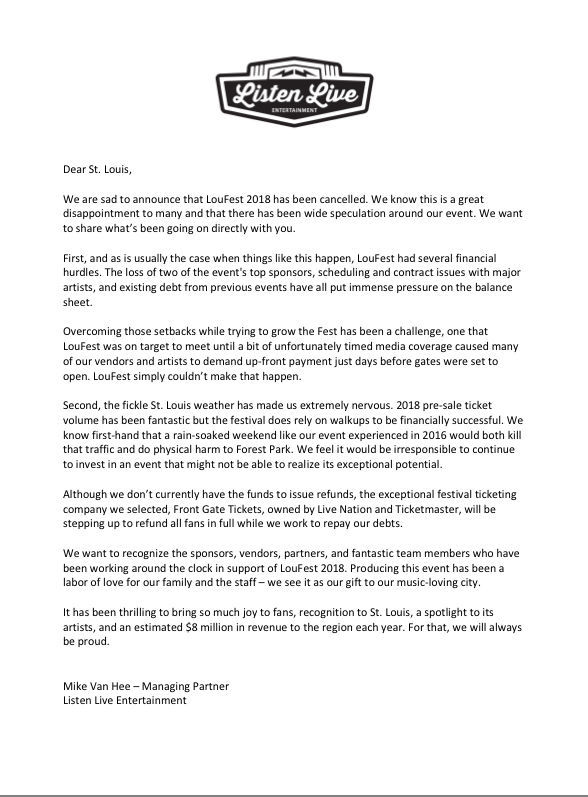 Listen Live
ENTERTAINMENT

Dear St. Louis,

We are sad to announce that LouFest 2018 has been cancelled. We know this is a great disappointment to many and that there has been wide speculation around our event. We want to share what's been going on directly with you.

First, and as is usually the case when things like this happen, LouFest had several financial hurdles. The loss of two of the event's top sponsors, scheduling and contract issues with major artists, and existing debt from previous events have all put immense pressure on the balance sheet.

Overcoming those setbacks while trying to grow the Fest has been a challenge, one that LouFest was on target to meet until a bit of unfortunately timed media coverage caused many of our vendors and artists to demand up-front payment just days before gates were set to open. LouFest simply couldn't make that happen.

Second, the fickle St. Louis weather has made us extremely nervous. 2018 pre-sale ticket volume has been fantastic but the festival does rely on walkups to be financially successful. We know first-hand that a rain-soaked weekend like our event experienced in 2016 would both kill that traffic and do physical harm to Forest Park. We feel it would be irresponsible to continue to invest in an event that might not be able to realize its exceptional potential.

Although we don't currently have the funds to issue refunds, the exceptional festival ticketing company we selected, Front Gate Tickets, owned by Live Nation and Ticketmaster, will be stepping up to refund all fans in full while we work to repay our debts.

We want to recognize the sponsors, vendors, partners, and fantastic team members who have been working around the clock in support of LouFest 2018. Producing this event has been a labor of love for our family and the staff – we see it as our gift to our music-loving city.

It has been thrilling to bring so much joy to fans, recognition to St. Louis, a spotlight to its artists, and an estimated $8 million in revenue to the region each year. For that, we will always be proud.

Mike Van Hee – Managing Partner
Listen Live Entertainment